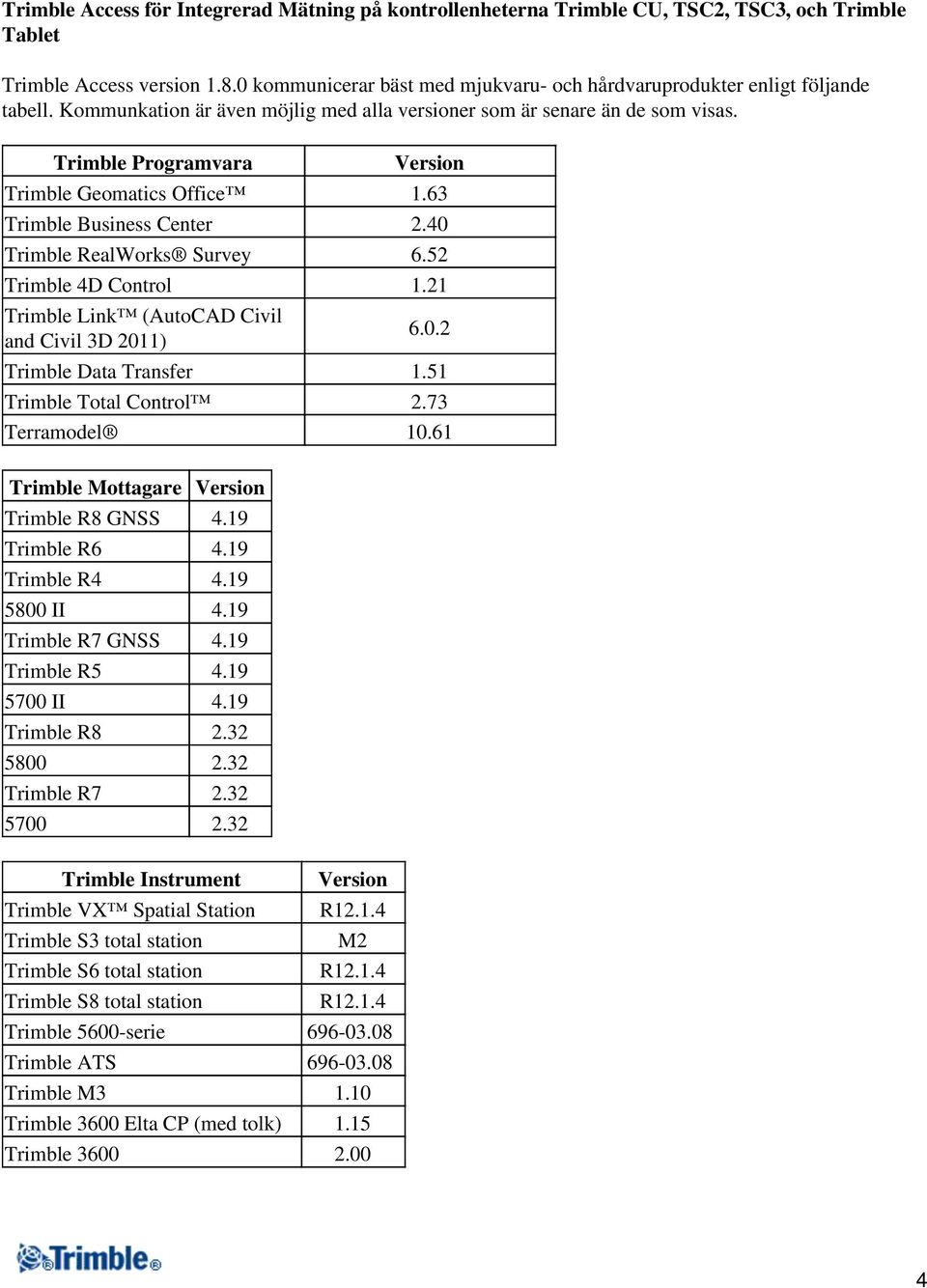 Trimble Access för Integrerad Mätning på kontrollenheterna Trimble CU, TSC2, TSC3, och Trimble Tablet

Trimble Access version 1.8.0 kommunicerar bäst med mjukvaru- och hårdvaruprodukter enligt följande tabell. Kommunkation är även möjlig med alla versioner som är senare än de som visas.

| Trimble Programvara | Version |
|---|---|
| Trimble Geomatics Office™ | 1.63 |
| Trimble Business Center | 2.40 |
| Trimble RealWorks® Survey | 6.52 |
| Trimble 4D Control | 1.21 |
| Trimble Link™ (AutoCAD Civil and Civil 3D 2011) | 6.0.2 |
| Trimble Data Transfer | 1.51 |
| Trimble Total Control™ | 2.73 |
| Terramodel® | 10.61 |

| Trimble Mottagare | Version |
|---|---|
| Trimble R8 GNSS | 4.19 |
| Trimble R6 | 4.19 |
| Trimble R4 | 4.19 |
| 5800 II | 4.19 |
| Trimble R7 GNSS | 4.19 |
| Trimble R5 | 4.19 |
| 5700 II | 4.19 |
| Trimble R8 | 2.32 |
| 5800 | 2.32 |
| Trimble R7 | 2.32 |
| 5700 | 2.32 |

| Trimble Instrument | Version |
|---|---|
| Trimble VX™ Spatial Station | R12.1.4 |
| Trimble S3 total station | M2 |
| Trimble S6 total station | R12.1.4 |
| Trimble S8 total station | R12.1.4 |
| Trimble 5600-serie | 696-03.08 |
| Trimble ATS | 696-03.08 |
| Trimble M3 | 1.10 |
| Trimble 3600 Elta CP (med tolk) | 1.15 |
| Trimble 3600 | 2.00 |

Trimble®

4